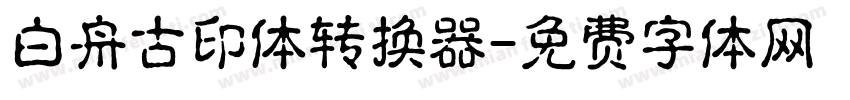 白舟古印体转换器-免费字体网